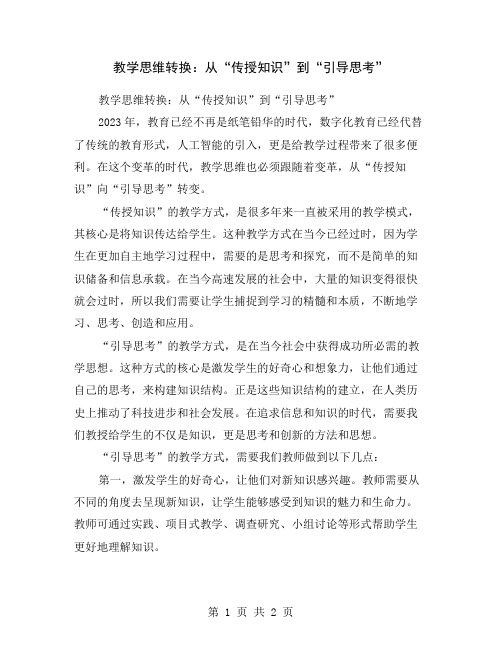 教学思维转换：从“传授知识”到“引导思考”

教学思维转换：从“传授知识”到“引导思考”

2023年，教育已经不再是纸笔铅华的时代，数字化教育已经代替了传统的教育形式，人工智能的引入，更是给教学过程带来了很多便利。在这个变革的时代，教学思维也必须跟随着变革，从“传授知识”向“引导思考”转变。

“传授知识”的教学方式，是很多年来一直被采用的教学模式，其核心是将知识传达给学生。这种教学方式在当今已经过时，因为学生在更加自主地学习过程中，需要的是思考和探究，而不是简单的知识储备和信息承载。在当今高速发展的社会中，大量的知识变得很快就会过时，所以我们需要让学生捕捉到学习的精髓和本质，不断地学习、思考、创造和应用。

“引导思考”的教学方式，是在当今社会中获得成功所必需的教学思想。这种方式的核心是激发学生的好奇心和想象力，让他们通过自己的思考，来构建知识结构。正是这些知识结构的建立，在人类历史上推动了科技进步和社会发展。在追求信息和知识的时代，需要我们教授给学生的不仅是知识，更是思考和创新的方法和思想。

“引导思考”的教学方式，需要我们教师做到以下几点：

第一，激发学生的好奇心，让他们对新知识感兴趣。教师需要从不同的角度去呈现新知识，让学生能够感受到知识的魅力和生命力。教师可通过实践、项目式教学、调查研究、小组讨论等形式帮助学生更好地理解知识。

第 1 页 共 2 页